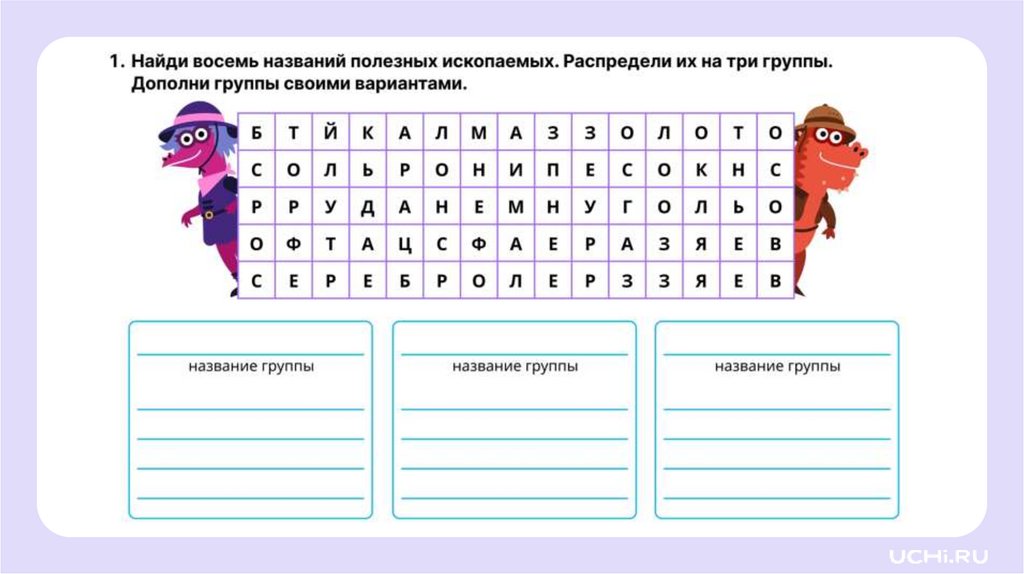 1. Найди восемь названий полезных ископаемых. Распредели их на три группы. Дополни группы своими вариантами.

| Б | Т | Й | К | А | Л | М | А | З | З | О | Л | О | Т | О |
|---|---|---|---|---|---|---|---|---|---|---|---|---|---|---|
| С | О | Л | Ь | Р | О | Н | И | П | Е | С | О | К | Н | С |
| Р | Р | У | Д | А | Н | Е | М | Н | У | Г | О | Л | Ь | О |
| О | Ф | Т | А | Ц | С | Ф | А | Е | Р | А | З | Я | Е | В |
| С | Е | Р | Е | Б | Р | О | Л | Е | Р | З | З | Я | Е | В |

название группы

название группы

название группы

UCHi.RU